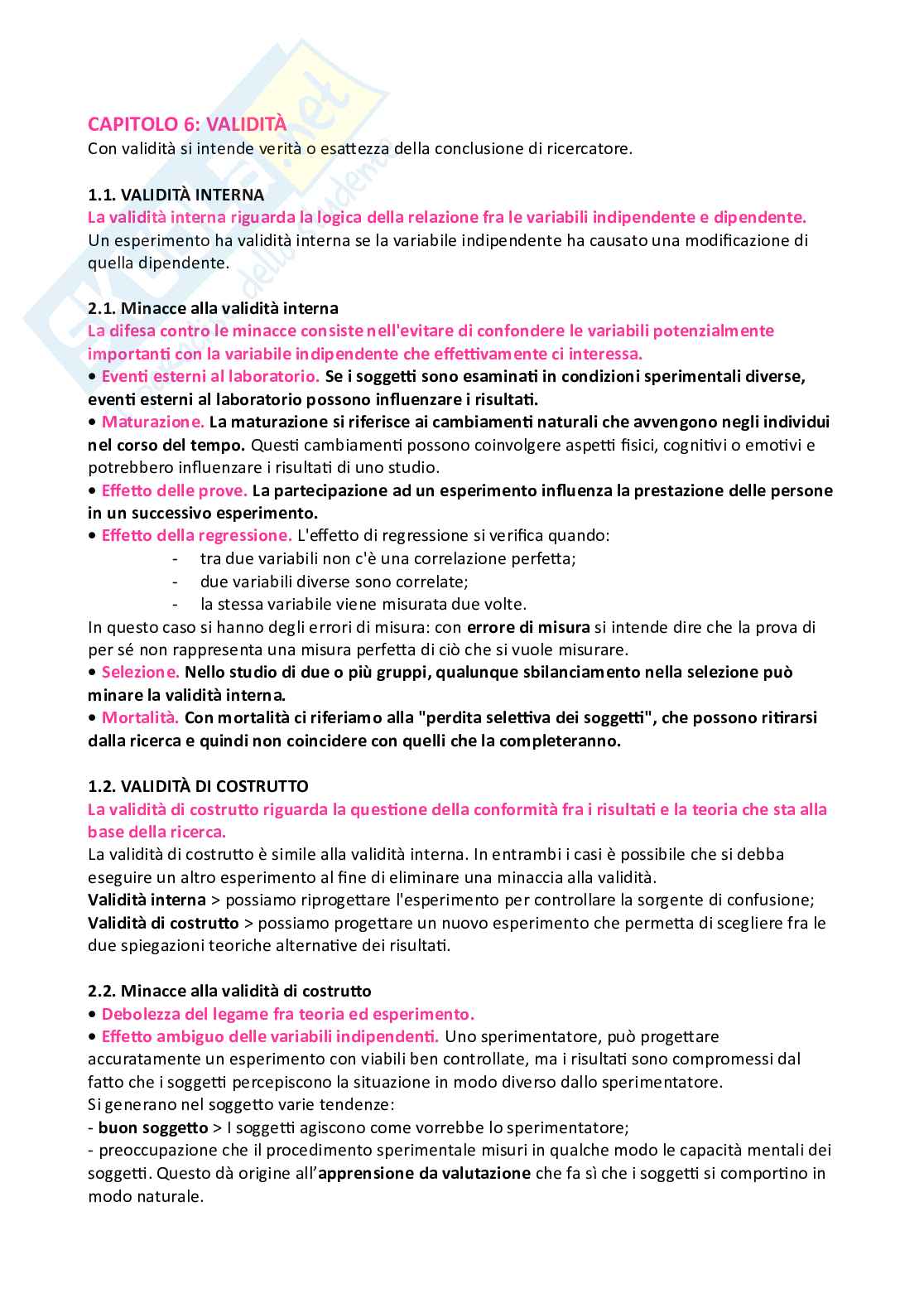 CAPITOLO 6: VALIDITÀ
Con validità si intende verità o esattezza della conclusione di ricercatore.

1.1. VALIDITÀ INTERNA
La validità interna riguarda la logica della relazione fra le variabili indipendente e dipendente.
Un esperimento ha validità interna se la variabile indipendente ha causato una modificazione di quella dipendente.

2.1. Minacce alla validità interna
La difesa contro le minacce consiste nell'evitare di confondere le variabili potenzialmente importanti con la variabile indipendente che effettivamente ci interessa.
• Eventi esterni al laboratorio. Se i soggetti sono esaminati in condizioni sperimentali diverse, eventi esterni al laboratorio possono influenzare i risultati.
• Maturazione. La maturazione si riferisce ai cambiamenti naturali che avvengono negli individui nel corso del tempo. Questi cambiamenti possono coinvolgere aspetti fisici, cognitivi o emotivi e potrebbero influenzare i risultati di uno studio.
• Effetto delle prove. La partecipazione ad un esperimento influenza la prestazione delle persone in un successivo esperimento.
• Effetto della regressione. L'effetto di regressione si verifica quando:
- tra due variabili non c'è una correlazione perfetta;
- due variabili diverse sono correlate;
- la stessa variabile viene misurata due volte.
In questo caso si hanno degli errori di misura: con errore di misura si intende dire che la prova di per sé non rappresenta una misura perfetta di ciò che si vuole misurare.
• Selezione. Nello studio di due o più gruppi, qualunque sbilanciamento nella selezione può minare la validità interna.
• Mortalità. Con mortalità ci riferiamo alla "perdita selettiva dei soggetti", che possono ritirarsi dalla ricerca e quindi non coincidere con quelli che la completeranno.

1.2. VALIDITÀ DI COSTRUTTO
La validità di costrutto riguarda la questione della conformità fra i risultati e la teoria che sta alla base della ricerca.
La validità di costrutto è simile alla validità interna. In entrambi i casi è possibile che si debba eseguire un altro esperimento al fine di eliminare una minaccia alla validità.
Validità interna > possiamo riprogettare l'esperimento per controllare la sorgente di confusione;
Validità di costrutto > possiamo progettare un nuovo esperimento che permetta di scegliere fra le due spiegazioni teoriche alternative dei risultati.

2.2. Minacce alla validità di costrutto
• Debolezza del legame fra teoria ed esperimento.
• Effetto ambiguo delle variabili indipendenti. Uno sperimentatore, può progettare accuratamente un esperimento con viabili ben controllate, ma i risultati sono compromessi dal fatto che i soggetti percepiscono la situazione in modo diverso dallo sperimentatore.
Si generano nel soggetto varie tendenze:
- buon soggetto > I soggetti agiscono come vorrebbe lo sperimentatore;
- preoccupazione che il procedimento sperimentale misuri in qualche modo le capacità mentali dei soggetti. Questo dà origine all'apprensione da valutazione che fa sì che i soggetti si comportino in modo naturale.